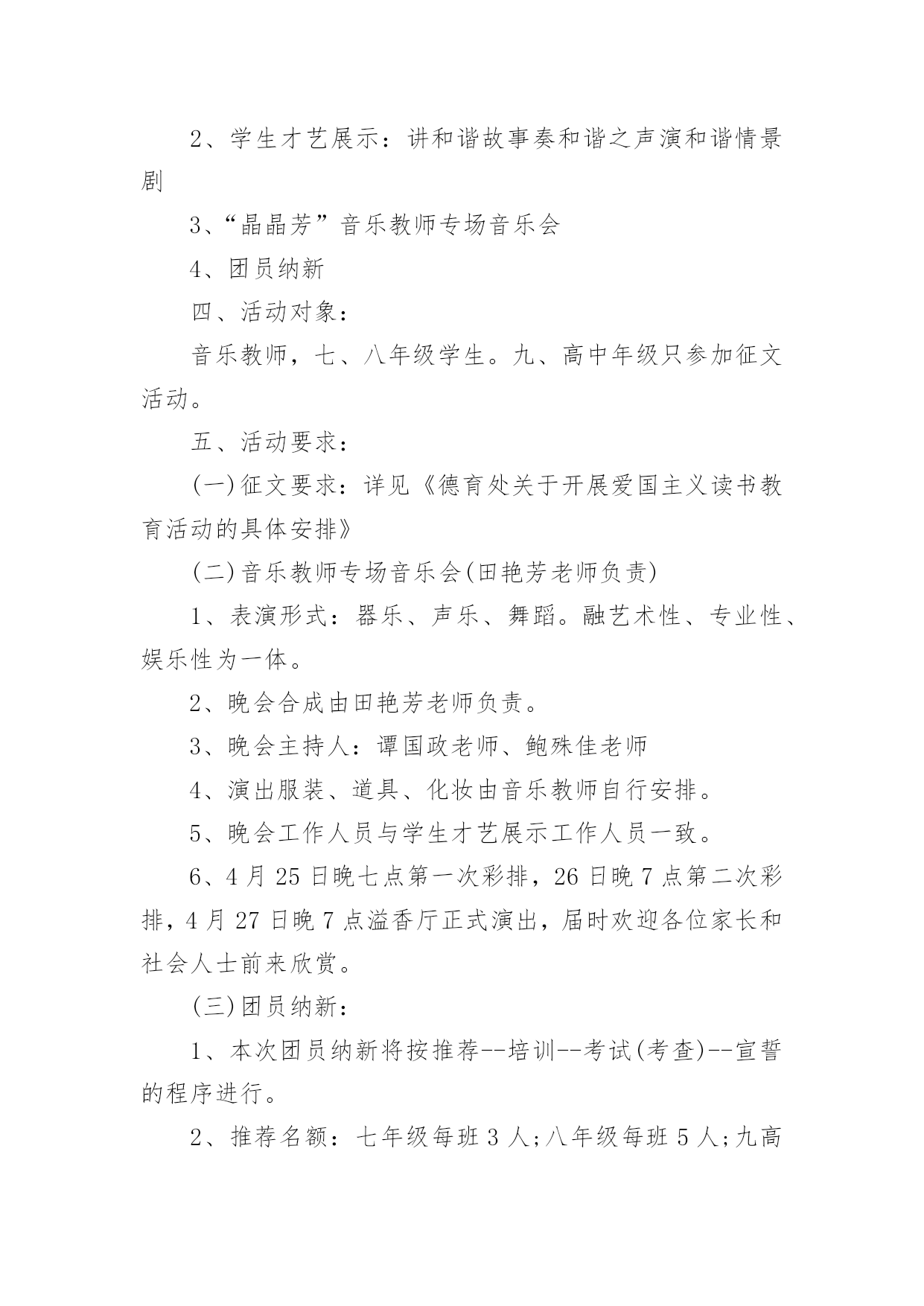 2、学生才艺展示：讲和谐故事奏和谐之声演和谐情景剧

3、“晶晶芳”音乐教师专场音乐会

4、团员纳新

四、活动对象：

音乐教师，七、八年级学生。九、高中年级只参加征文活动。

五、活动要求：

(一)征文要求：详见《德育处关于开展爱国主义读书教育活动的具体安排》

(二)音乐教师专场音乐会(田艳芳老师负责)

1、表演形式：器乐、声乐、舞蹈。融艺术性、专业性、娱乐性为一体。

2、晚会合成由田艳芳老师负责。

3、晚会主持人：谭国政老师、鲍殊佳老师

4、演出服装、道具、化妆由音乐教师自行安排。

5、晚会工作人员与学生才艺展示工作人员一致。

6、4月25日晚七点第一次彩排，26日晚7点第二次彩排，4月27日晚7点溢香厅正式演出，届时欢迎各位家长和社会人士前来欣赏。

(三)团员纳新：

1、本次团员纳新将按推荐--培训--考试(考查)--宣誓的程序进行。

2、推荐名额：七年级每班3人;八年级每班5人;九高